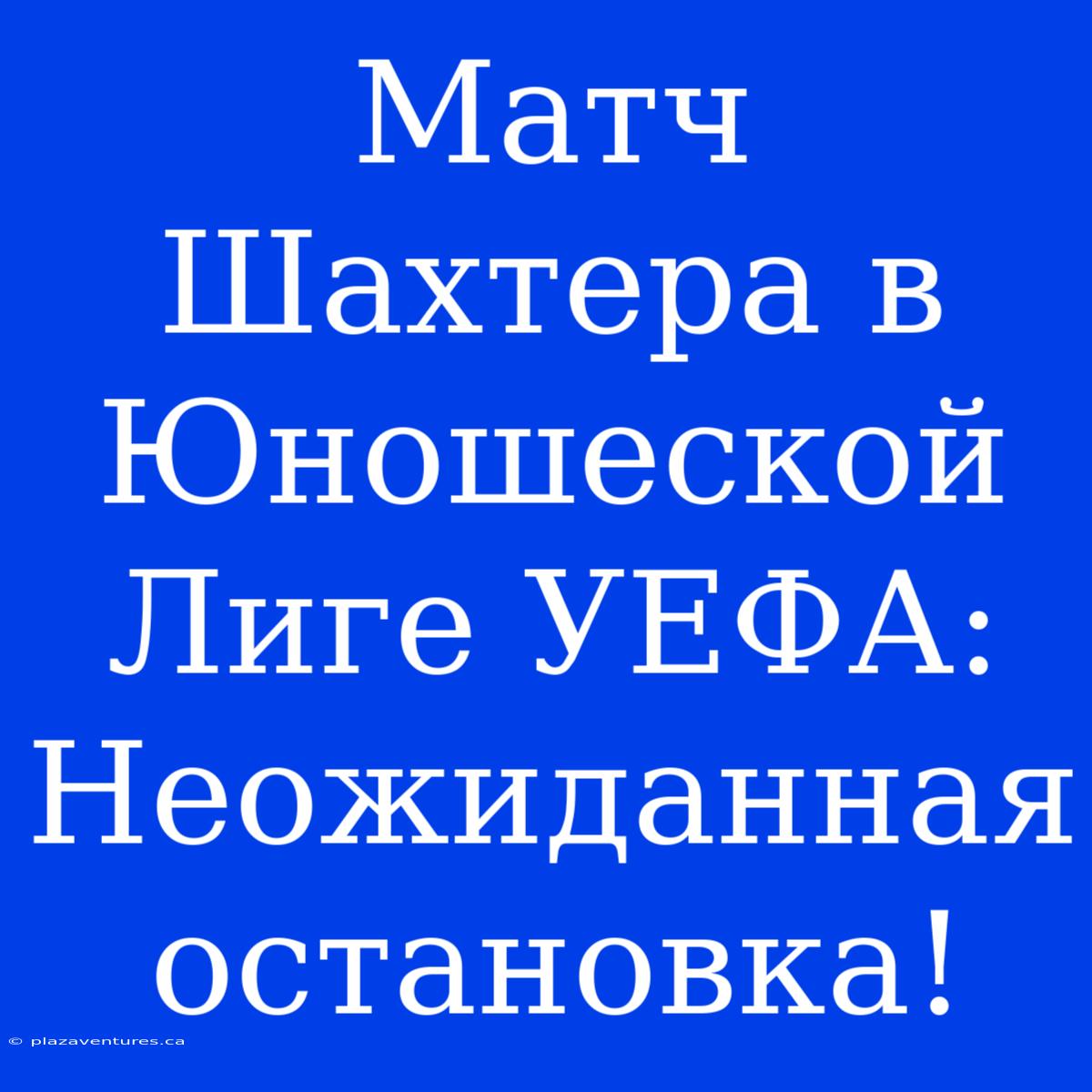 Матч Шахтера в Юношеской Лиге УЕФА: Неожиданная остановка!

© plazaventures.ca